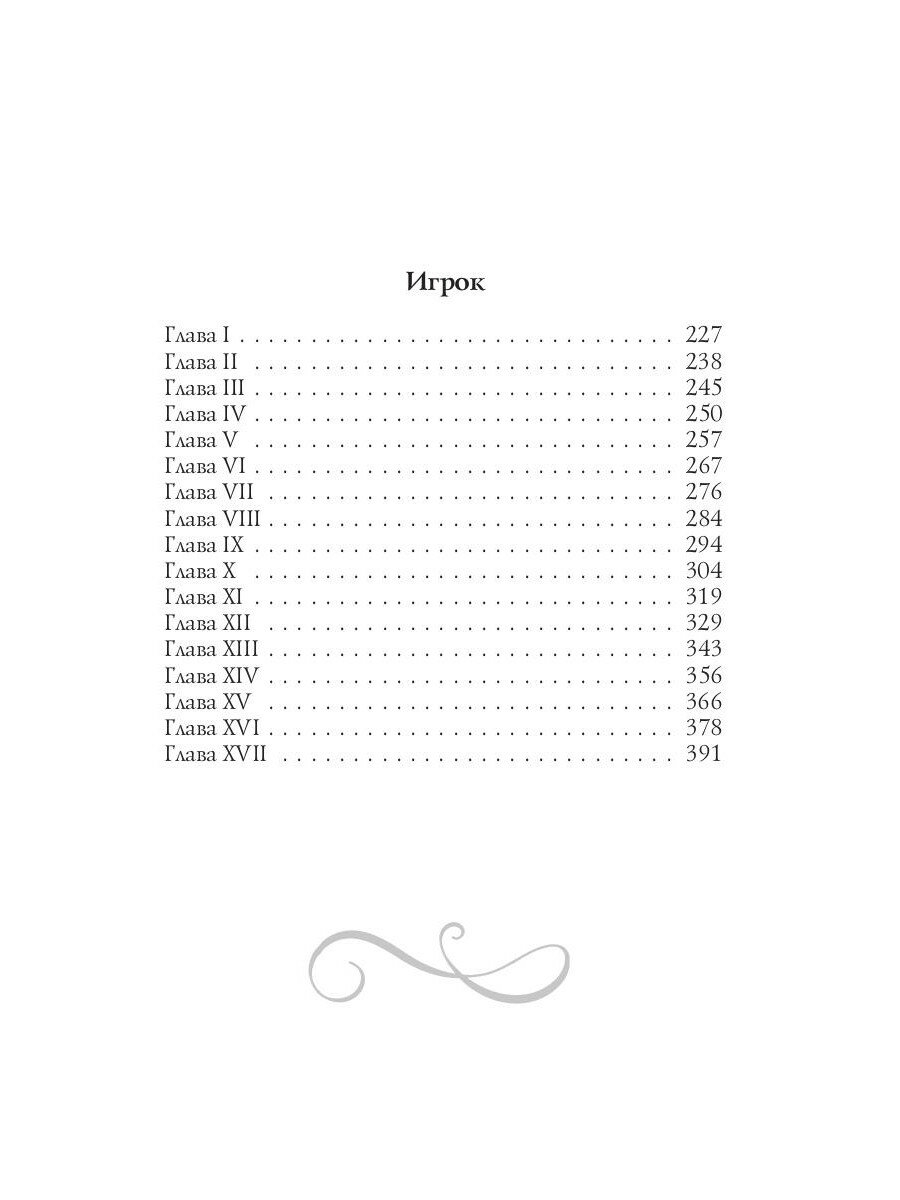 Игрок

Глава I 227
Глава II 238
Глава III 245
Глава IV 250
Глава V 257
Глава VI 267
Глава VII 276
Глава VIII 284
Глава IX 294
Глава X 304
Глава XI 319
Глава XII 329
Глава XIII 343
Глава XIV 356
Глава XV 366
Глава XVI 378
Глава XVII 391